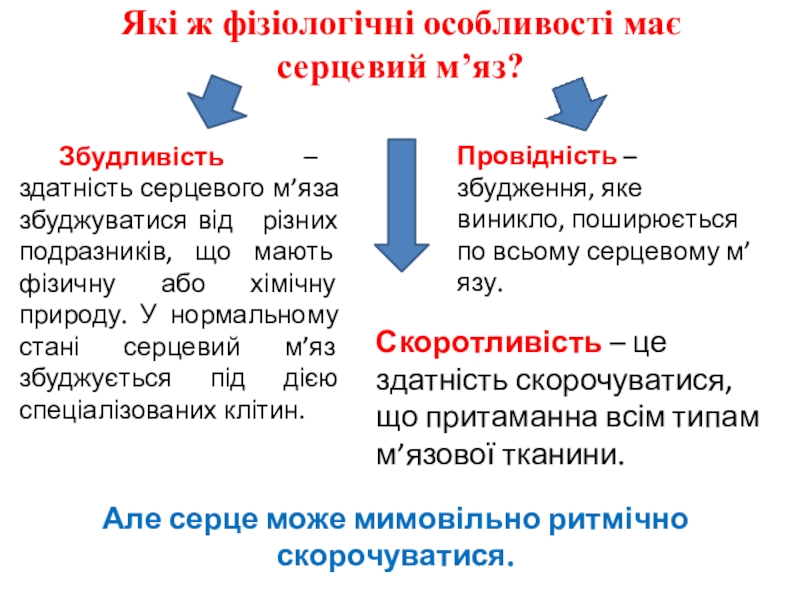 Які ж фізіологічні особливості має серцевий м’яз?

Збудливість – здатність серцевого м’яза збуджуватися від різних подразників, що мають фізичну або хімічну природу. У нормальному стані серцевий м’яз збуджується під дією спеціалізованих клітин.

Провідність – збудження, яке виникло, поширюється по всьому серцевому м’язу.

Скоротливість – це здатність скорочуватися, що притаманна всім типам м’язової тканини.

Але серце може мимовільно ритмічно скорочуватися.